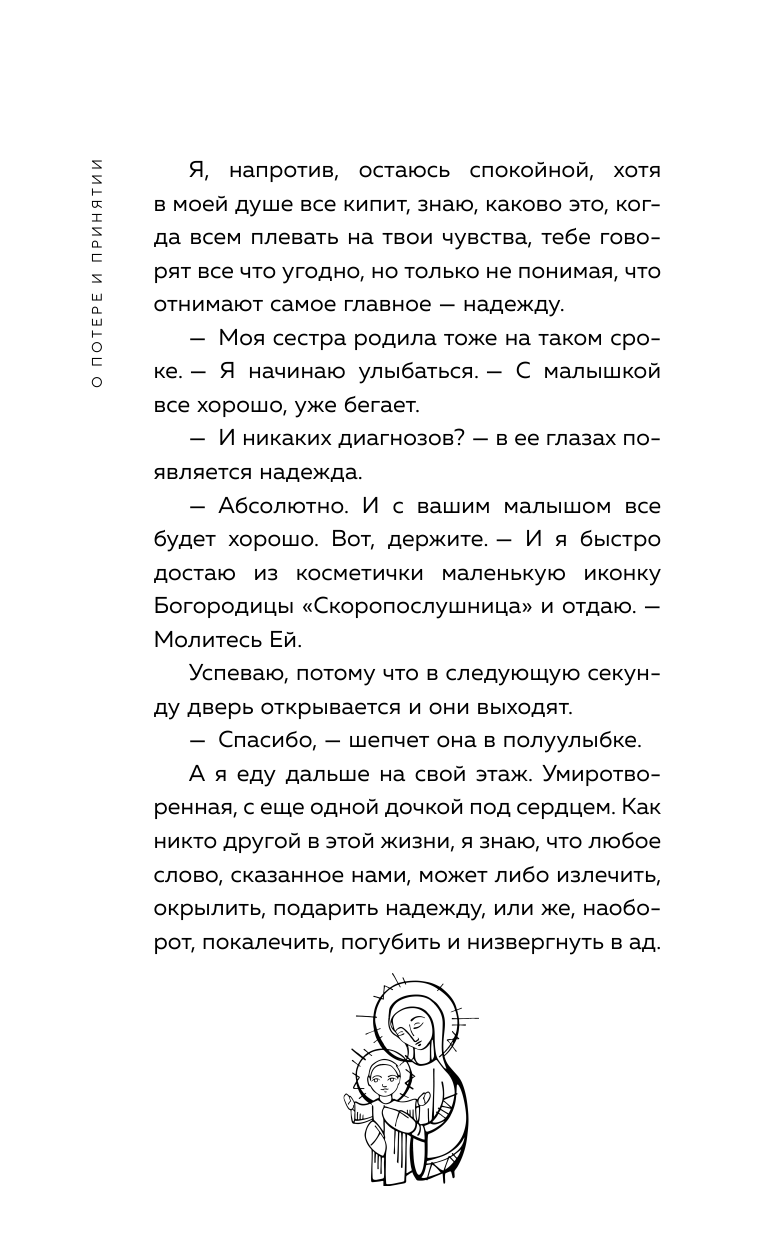 О ПОТЕРЕ И ПРИНЯТИИ

Я, напротив, остаюсь спокойной, хотя в моей душе все кипит, знаю, каково это, когда всем плевать на твои чувства, тебе говорят все что угодно, но только не понимая, что отнимают самое главное — надежду.

— Моя сестра родила тоже на таком сроке. — Я начинаю улыбаться. — С малышкой все хорошо, уже бегает.

— И никаких диагнозов? — в ее глазах появляется надежда.

— Абсолютно. И с вашим малышом все будет хорошо. Вот, держите. — И я быстро достаю из косметички маленькую иконку Богородицы «Скоропослушница» и отдаю. — Молитесь Ей.

Успеваю, потому что в следующую секунду дверь открывается и они выходят.

— Спасибо, — шепчет она в полуулыбке.

А я еду дальше на свой этаж. Умиротворенная, с еще одной дочкой под сердцем. Как никто другой в этой жизни, я знаю, что любое слово, сказанное нами, может либо излечить, окрылить, подарить надежду, или же, наоборот, покалечить, погубить и низвергнуть в ад.